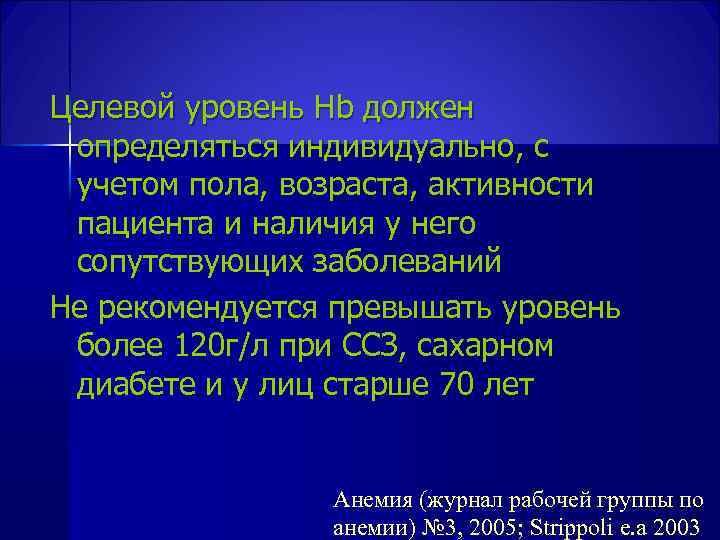 Целевой уровень Hb должен определяться индивидуально, с учетом пола, возраста, активности пациента и наличия у него сопутствующих заболеваний

Не рекомендуется превышать уровень более 120г/л при ССЗ, сахарном диабете и у лиц старше 70 лет

Анемия (журнал рабочей группы по анемии) №3, 2005; Strippoli e.a 2003